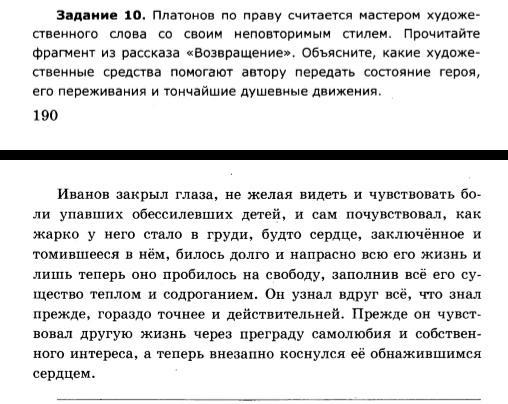 **Задание 10.** Платонов по праву считается мастером художественного слова со своим неповторимым стилем. Прочитайте фрагмент из рассказа «Возвращение». Объясните, какие художественные средства помогают автору передать состояние героя, его переживания и тончайшие душевные движения.

190

Иванов закрыл глаза, не желая видеть и чувствовать боли упавших обессилевших детей, и сам почувствовал, как жарко у него стало в груди, будто сердце, заключённое и томившееся в нём, билось долго и напрасно всю его жизнь и лишь теперь оно пробилось на свободу, заполнив всё его существо теплом и содроганием. Он узнал вдруг всё, что знал прежде, гораздо точнее и действительней. Прежде он чувствовал другую жизнь через преграду самолюбия и собственного интереса, а теперь внезапно коснулся её обнажившимся сердцем.